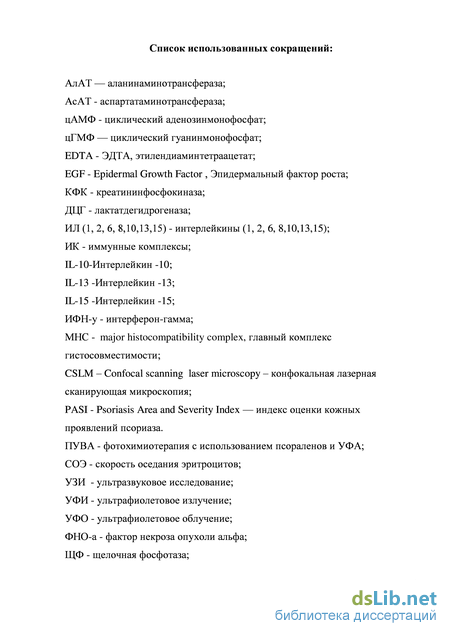 Список использованных сокращений:

АлАТ — аланинаминотрансфераза;

АсАТ - аспартатаминотрансфераза;

цАМФ - циклический аденозинмонофосфат;

цГМФ — циклический гуанинмонофосфат;

EDTA - ЭДТА, этилендиаминтетраацетат;

EGF - Epidermal Growth Factor , Эпидермальный фактор роста;

КФК - креатининфосфокиназа;

ДЦГ - лактатдегидрогеназа;

ИЛ (1, 2, 6, 8,10,13,15) - интерлейкины (1, 2, 6, 8,10,13,15);

ИК - иммунные комплексы;

IL-10-Интерлейкин -10;

IL-13 -Интерлейкин -13;

IL-15 -Интерлейкин -15;

ИФН-у - интерферон-гамма;

МНС - major histocompatibility complex, главный комплекс гистосовместимости;

CSLM – Confocal scanning laser microscopy – конфокальная лазерная сканирующая микроскопия;

PASI - Psoriasis Area and Severity Index — индекс оценки кожных проявлений псориаза.

ПУВА - фотохимиотерапия с использованием псораленов и УФА;

СОЭ - скорость оседания эритроцитов;

УЗИ - ультразвуковое исследование;

УФИ - ультрафиолетовое излучение;

УФО - ультрафиолетовое облучение;

ФНО-а - фактор некроза опухоли альфа;

ЩФ - щелочная фосфотаза;

dsLib.net
библиотека диссертаций